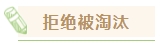 拒绝被淘汰